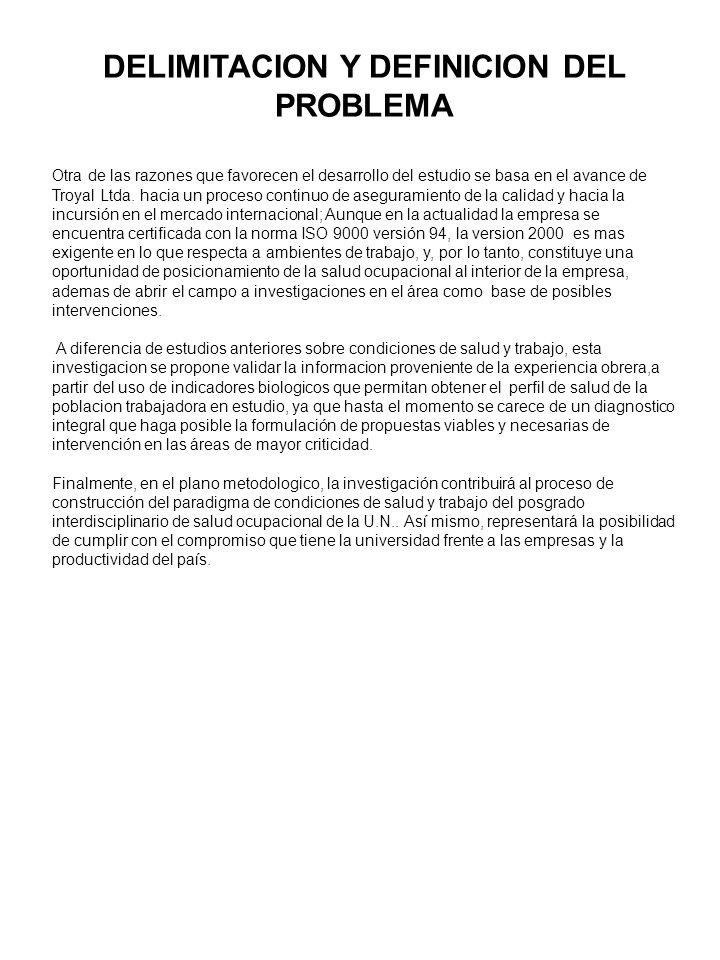 DELIMITACION Y DEFINICION DEL PROBLEMA

Otra de las razones que favorecen el desarrollo del estudio se basa en el avance de Troyal Ltda. hacia un proceso continuo de aseguramiento de la calidad y hacia la incursión en el mercado internacional; Aunque en la actualidad la empresa se encuentra certificada con la norma ISO 9000 versión 94, la version 2000 es mas exigente en lo que respecta a ambientes de trabajo, y, por lo tanto, constituye una oportunidad de posicionamiento de la salud ocupacional al interior de la empresa, ademas de abrir el campo a investigaciones en el área como base de posibles intervenciones.

A diferencia de estudios anteriores sobre condiciones de salud y trabajo, esta investigacion se propone validar la informacion proveniente de la experiencia obrera,a partir del uso de indicadores biologicos que permitan obtener el perfil de salud de la poblacion trabajadora en estudio, ya que hasta el momento se carece de un diagnostico integral que haga posible la formulación de propuestas viables y necesarias de intervención en las áreas de mayor criticidad.

Finalmente, en el plano metodologico, la investigación contribuirá al proceso de construcción del paradigma de condiciones de salud y trabajo del posgrado interdisciplinario de salud ocupacional de la U.N.. Así mismo, representará la posibilidad de cumplir con el compromiso que tiene la universidad frente a las empresas y la productividad del país.